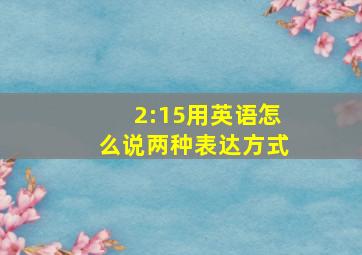 2:15用英语怎么说两种表达方式